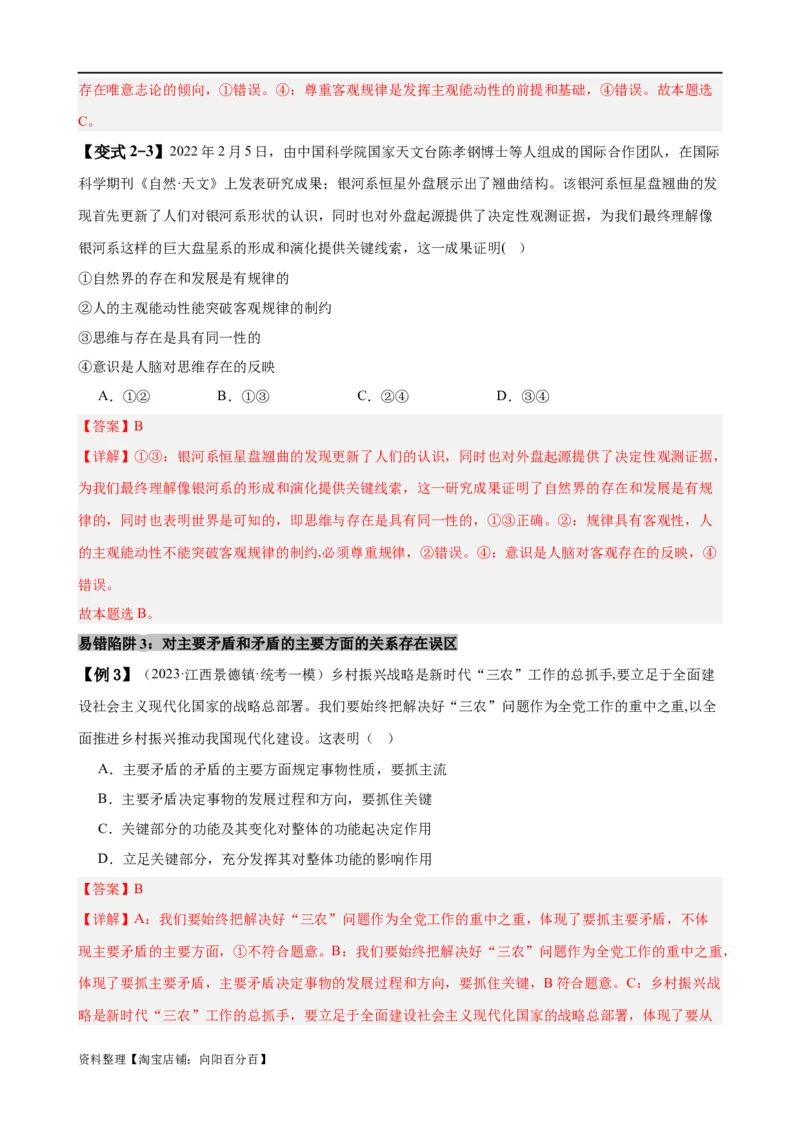 存在唯意志论的倾向，①错误。④：尊重客观规律是发挥主观能动性的前提和基础，④错误。故本题选C。

【变式 2-3】2022 年 2 月 5 日，由中国科学院国家天文台陈孝钢博士等人组成的国际合作团队，在国际科学期刊《自然·天文》上发表研究成果：银河系恒星外盘展示出了翘曲结构。该银河系恒星盘翘曲的发现首先更新了人们对银河系形状的认识，同时也对外盘起源提供了决定性观测证据，为我们最终理解像银河系这样的巨大盘星系的形成和演化提供关键线索，这一成果证明(　)

①自然界的存在和发展是有规律的

②人的主观能动性能突破客观规律的制约

③思维与存在是具有同一性的

④意识是人脑对思维存在的反映

A．①②　　B．①③　　C．②④　　D．③④

【答案】B

【详解】①③：银河系恒星盘翘曲的发现更新了人们的认识，同时也对外盘起源提供了决定性观测证据，为我们最终理解像银河系的形成和演化提供关键线索，这一研究成果证明了自然界的存在和发展是有规律的，同时也表明世界是可知的，即思维与存在是具有同一性的，①③正确。②：规律具有客观性，人的主观能动性不能突破客观规律的制约,必须尊重规律，②错误。④：意识是人脑对客观存在的反映，④错误。

故本题选 B。

易错陷阱 3：对主要矛盾和矛盾的主要方面的关系存在误区

【例 3】（2023·江西景德镇·统考一模）乡村振兴战略是新时代“三农”工作的总抓手,要立足于全面建设社会主义现代化国家的战略总部署。我们要始终把解决好“三农”问题作为全党工作的重中之重,以全面推进乡村振兴推动我国现代化建设。这表明（　）

A．主要矛盾的矛盾的主要方面规定事物性质，要抓主流

B．主要矛盾决定事物的发展过程和方向，要抓住关键

C．关键部分的功能及其变化对整体的功能起决定作用

D．立足关键部分，充分发挥其对整体功能的影响作用

【答案】B

【详解】A：我们要始终把解决好“三农”问题作为全党工作的重中之重，体现了要抓主要矛盾，不体现主要矛盾的主要方面，①不符合题意。B：我们要始终把解决好“三农”问题作为全党工作的重中之重，体现了要抓主要矛盾，主要矛盾决定事物的发展过程和方向，要抓住关键，B 符合题意。C：乡村振兴战略是新时代“三农”工作的总抓手，要立足于全面建设社会主义现代化国家的战略总部署，体现了要从

资料整理【淘宝店铺：向阳百分百】